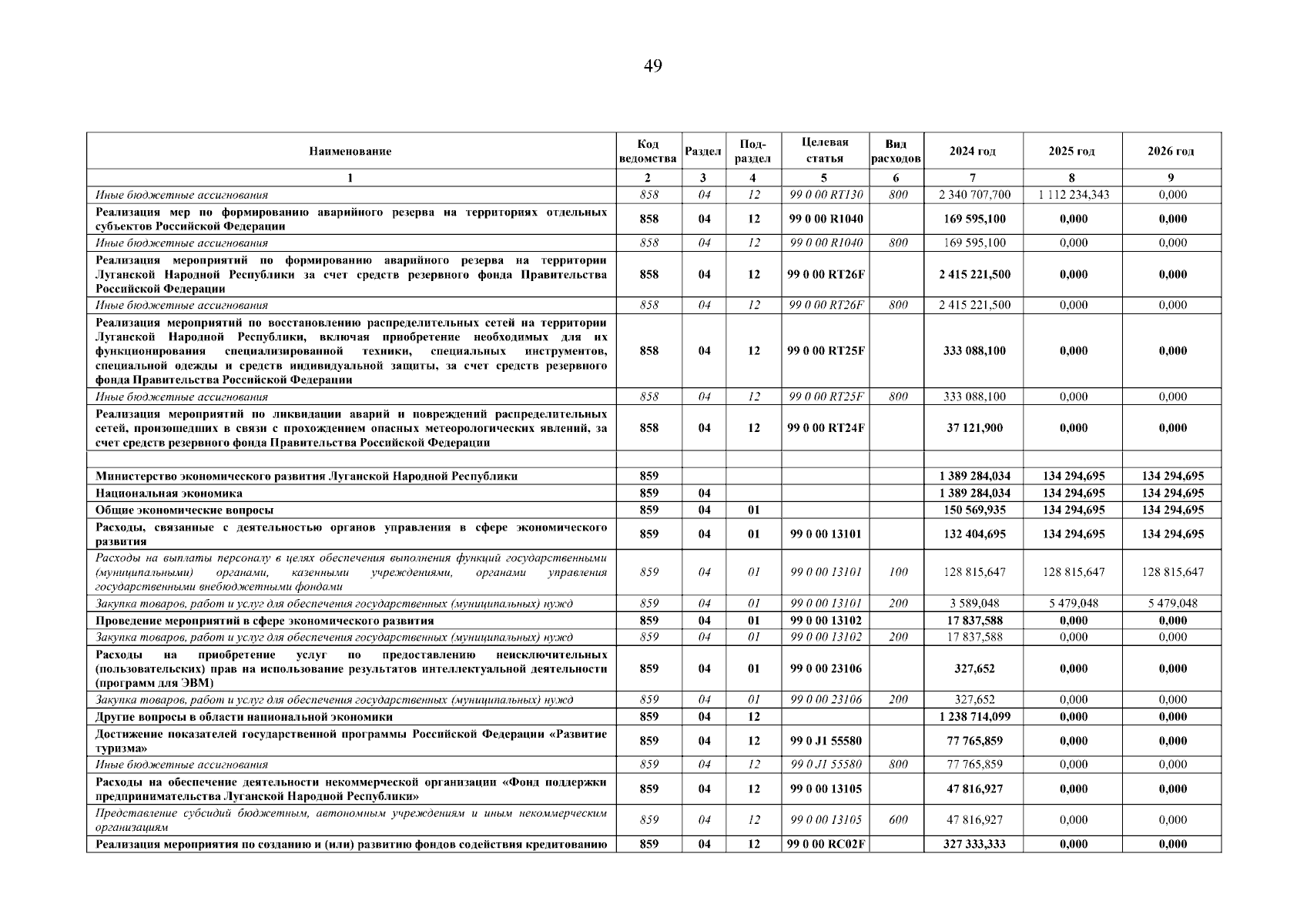 49

| Наименование | Код ведомства | Раздел | Под-раздел | Целевая статья | Вид расходов | 2024 год | 2025 год | 2026 год |
|---|---|---|---|---|---|---|---|---|
| 1 | 2 | 3 | 4 | 5 | 6 | 7 | 8 | 9 |
| Иные бюджетные ассигнования | 858 | 04 | 12 | 99 0 00 RT130 | 800 | 2 340 707,700 | 1 112 234,343 | 0,000 |
| Реализация мер по формированию аварийного резерва на территориях отдельных субъектов Российской Федерации | 858 | 04 | 12 | 99 0 00 R1040 | | 169 595,100 | 0,000 | 0,000 |
| Иные бюджетные ассигнования | 858 | 04 | 12 | 99 0 00 R1040 | 800 | 169 595,100 | 0,000 | 0,000 |
| Реализация мероприятий по формированию аварийного резерва на территории Луганской Народной Республики за счет средств резервного фонда Правительства Российской Федерации | 858 | 04 | 12 | 99 0 00 RT26F | | 2 415 221,500 | 0,000 | 0,000 |
| Иные бюджетные ассигнования | 858 | 04 | 12 | 99 0 00 RT26F | 800 | 2 415 221,500 | 0,000 | 0,000 |
| Реализация мероприятий по восстановлению распределительных сетей на территории Луганской Народной Республики, включая приобретение необходимых для их функционирования специализированной техники, специальных инструментов, специальной одежды и средств индивидуальной защиты, за счет средств резервного фонда Правительства Российской Федерации | 858 | 04 | 12 | 99 0 00 RT25F | | 333 088,100 | 0,000 | 0,000 |
| Иные бюджетные ассигнования | 858 | 04 | 12 | 99 0 00 RT25F | 800 | 333 088,100 | 0,000 | 0,000 |
| Реализация мероприятий по ликвидации аварий и повреждений распределительных сетей, произошедших в связи с прохождением опасных метеорологических явлений, за счет средств резервного фонда Правительства Российской Федерации | 858 | 04 | 12 | 99 0 00 RT24F | | 37 121,900 | 0,000 | 0,000 |
| | | | | | | | | |
| Министерство экономического развития Луганской Народной Республики | 859 | | | | | 1 389 284,034 | 134 294,695 | 134 294,695 |
| Национальная экономика | 859 | 04 | | | | 1 389 284,034 | 134 294,695 | 134 294,695 |
| Общие экономические вопросы | 859 | 04 | 01 | | | 150 569,935 | 134 294,695 | 134 294,695 |
| Расходы, связанные с деятельностью органов управления в сфере экономического развития | 859 | 04 | 01 | 99 0 00 13101 | | 132 404,695 | 134 294,695 | 134 294,695 |
| Расходы на выплаты персоналу в целях обеспечения выполнения функций государственными (муниципальными) органами, казенными учреждениями, органами управления государственными внебюджетными фондами | 859 | 04 | 01 | 99 0 00 13101 | 100 | 128 815,647 | 128 815,647 | 128 815,647 |
| Закупка товаров, работ и услуг для обеспечения государственных (муниципальных) нужд | 859 | 04 | 01 | 99 0 00 13101 | 200 | 3 589,048 | 5 479,048 | 5 479,048 |
| Проведение мероприятий в сфере экономического развития | 859 | 04 | 01 | 99 0 00 13102 | | 17 837,588 | 0,000 | 0,000 |
| Закупка товаров, работ и услуг для обеспечения государственных (муниципальных) нужд | 859 | 04 | 01 | 99 0 00 13102 | 200 | 17 837,588 | 0,000 | 0,000 |
| Расходы на приобретение услуг по предоставлению неисключительных (пользовательских) прав на использование результатов интеллектуальной деятельности (программ для ЭВМ) | 859 | 04 | 01 | 99 0 00 23106 | | 327,652 | 0,000 | 0,000 |
| Закупка товаров, работ и услуг для обеспечения государственных (муниципальных) нужд | 859 | 04 | 01 | 99 0 00 23106 | 200 | 327,652 | 0,000 | 0,000 |
| Другие вопросы в области национальной экономики | 859 | 04 | 12 | | | 1 238 714,099 | 0,000 | 0,000 |
| Достижение показателей государственной программы Российской Федерации «Развитие туризма» | 859 | 04 | 12 | 99 0 J1 55580 | | 77 765,859 | 0,000 | 0,000 |
| Иные бюджетные ассигнования | 859 | 04 | 12 | 99 0 J1 55580 | 800 | 77 765,859 | 0,000 | 0,000 |
| Расходы на обеспечение деятельности некоммерческой организации «Фонд поддержки предпринимательства Луганской Народной Республики» | 859 | 04 | 12 | 99 0 00 13105 | | 47 816,927 | 0,000 | 0,000 |
| Представление субсидий бюджетным, автономным учреждениям и иным некоммерческим организациям | 859 | 04 | 12 | 99 0 00 13105 | 600 | 47 816,927 | 0,000 | 0,000 |
| Реализация мероприятия по созданию и (или) развитию фондов содействия кредитованию | 859 | 04 | 12 | 99 0 00 RC02F | | 327 333,333 | 0,000 | 0,000 |